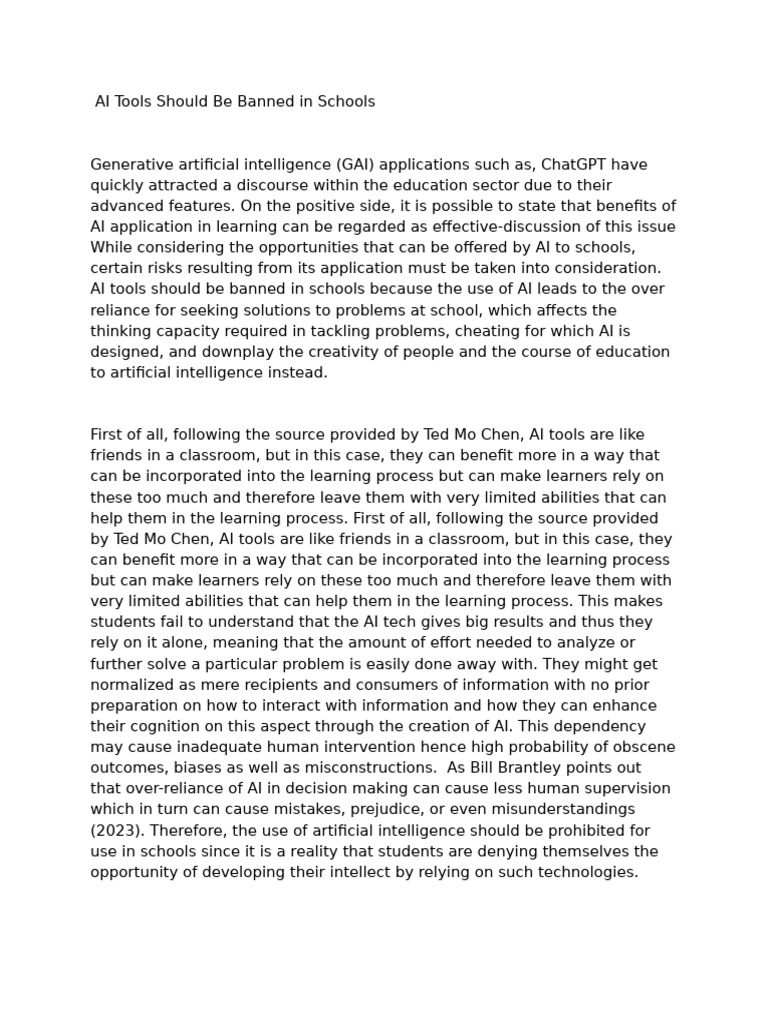 AI Tools Should Be Banned in Schools

Generative artificial intelligence (GAI) applications such as, ChatGPT have quickly attracted a discourse within the education sector due to their advanced features. On the positive side, it is possible to state that benefits of AI application in learning can be regarded as effective-discussion of this issue While considering the opportunities that can be offered by AI to schools, certain risks resulting from its application must be taken into consideration. AI tools should be banned in schools because the use of AI leads to the over reliance for seeking solutions to problems at school, which affects the thinking capacity required in tackling problems, cheating for which AI is designed, and downplay the creativity of people and the course of education to artificial intelligence instead.

First of all, following the source provided by Ted Mo Chen, AI tools are like friends in a classroom, but in this case, they can benefit more in a way that can be incorporated into the learning process but can make learners rely on these too much and therefore leave them with very limited abilities that can help them in the learning process. First of all, following the source provided by Ted Mo Chen, AI tools are like friends in a classroom, but in this case, they can benefit more in a way that can be incorporated into the learning process but can make learners rely on these too much and therefore leave them with very limited abilities that can help them in the learning process. This makes students fail to understand that the AI tech gives big results and thus they rely on it alone, meaning that the amount of effort needed to analyze or further solve a particular problem is easily done away with. They might get normalized as mere recipients and consumers of information with no prior preparation on how to interact with information and how they can enhance their cognition on this aspect through the creation of AI. This dependency may cause inadequate human intervention hence high probability of obscene outcomes, biases as well as misconstructions. As Bill Brantley points out that over-reliance of AI in decision making can cause less human supervision which in turn can cause mistakes, prejudice, or even misunderstandings (2023). Therefore, the use of artificial intelligence should be prohibited for use in schools since it is a reality that students are denying themselves the opportunity of developing their intellect by relying on such technologies.